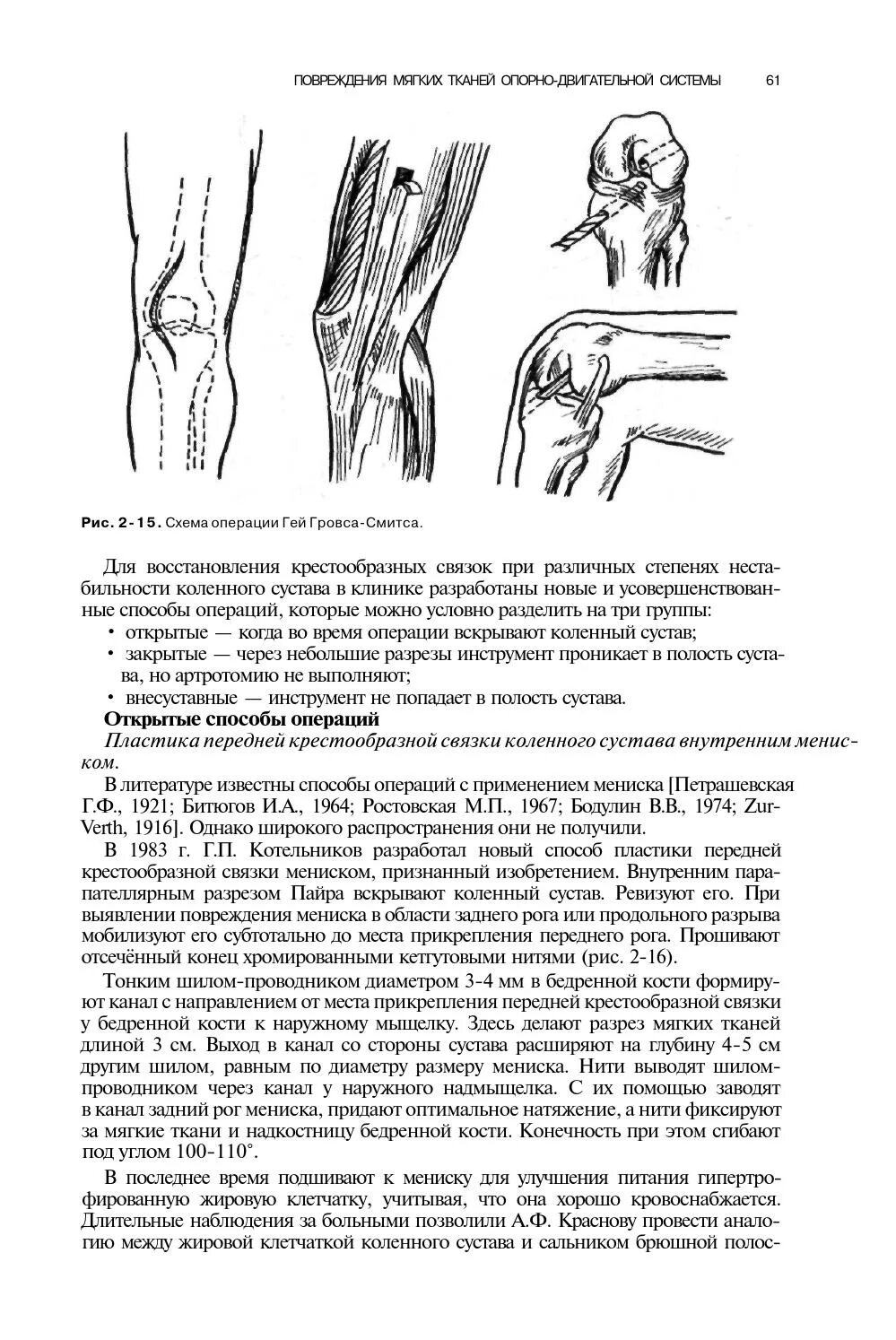 ПОВРЕЖДЕНИЯ МЯГКИХ ТКАНЕЙ ОПОРНО-ДВИГАТЕЛЬНОЙ СИСТЕМЫ 61

Рис. 2-15. Схема операции Гей Гровса-Смитса.

Для восстановления крестообразных связок при различных степенях нестабильности коленного сустава в клинике разработаны новые и усовершенствованные способы операций, которые можно условно разделить на три группы:
• открытые — когда во время операции вскрывают коленный сустав;
• закрытые — через небольшие разрезы инструмент проникает в полость сустава, но артротомию не выполняют;
• внесуставные — инструмент не попадает в полость сустава.
Открытые способы операций
Пластика передней крестообразной связки коленного сустава внутренним мениском.
В литературе известны способы операций с применением мениска [Петрашевская Г.Ф., 1921; Битюгов И.А., 1964; Ростовская М.П., 1967; Бодулин В.В., 1974; Zur-Verth, 1916]. Однако широкого распространения они не получили.
В 1983 г. Г.П. Котельников разработал новый способ пластики передней крестообразной связки мениском, признанный изобретением. Внутренним парапателлярным разрезом Пайра вскрывают коленный сустав. Ревизуют его. При выявлении повреждения мениска в области заднего рога или продольного разрыва мобилизуют его субтотально до места прикрепления переднего рога. Прошивают отсечённый конец хромированными кетгутовыми нитями (рис. 2-16).
Тонким шилом-проводником диаметром 3-4 мм в бедренной кости формируют канал с направлением от места прикрепления передней крестообразной связки у бедренной кости к наружному мыщелку. Здесь делают разрез мягких тканей длиной 3 см. Выход в канал со стороны сустава расширяют на глубину 4-5 см другим шилом, равным по диаметру размеру мениска. Нити выводят шилом-проводником через канал у наружного надмыщелка. С их помощью заводят в канал задний рог мениска, придают оптимальное натяжение, а нити фиксируют за мягкие ткани и надкостницу бедренной кости. Конечность при этом сгибают под углом 100-110°.
В последнее время подшивают к мениску для улучшения питания гипертрофированную жировую клетчатку, учитывая, что она хорошо кровоснабжается. Длительные наблюдения за больными позволили А.Ф. Краснову провести аналогию между жировой клетчаткой коленного сустава и сальником брюшной полос-